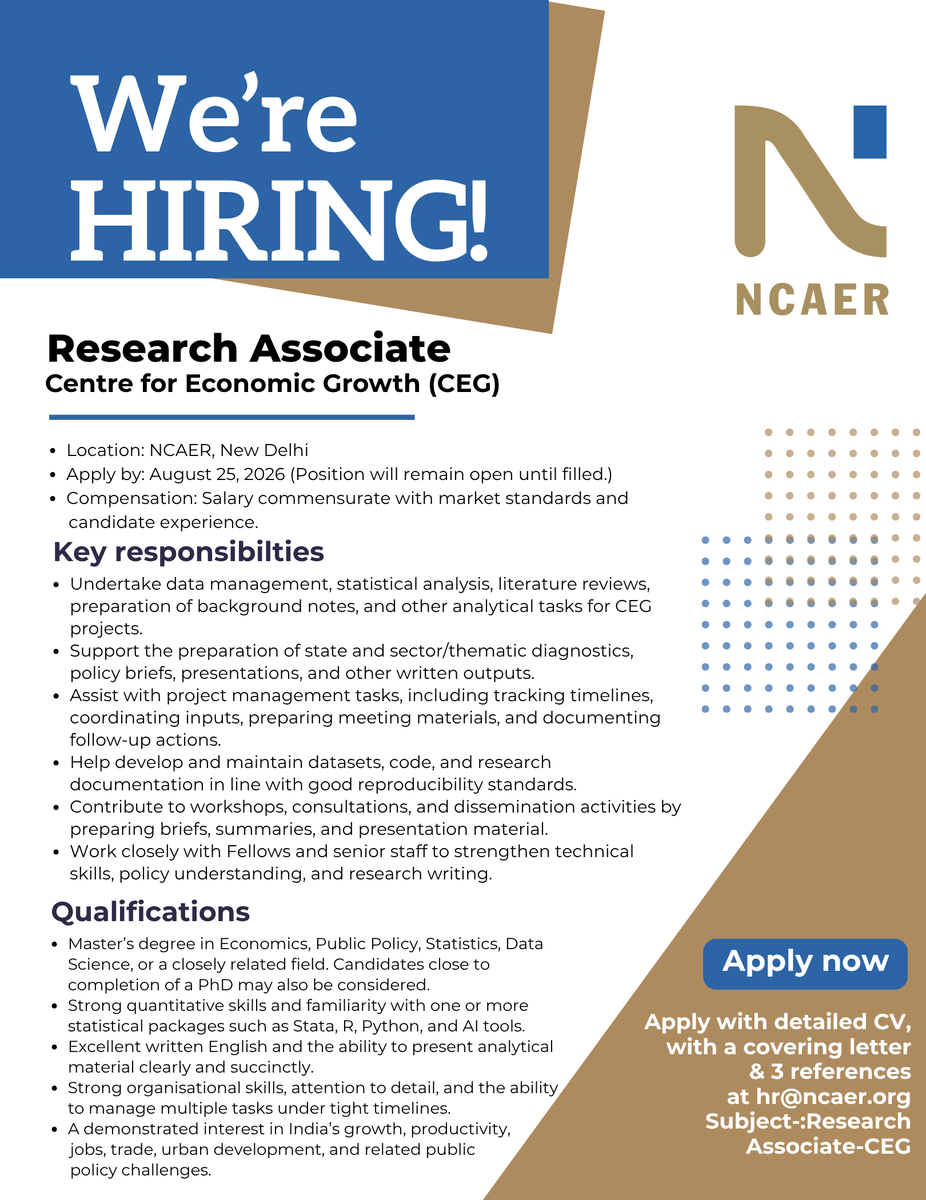 We're HIRING!

NCAER

Research Associate
Centre for Economic Growth (CEG)

- Location: NCAER, New Delhi
- Apply by: August 25, 2026 (Position will remain open until filled.)
- Compensation: Salary commensurate with market standards and candidate experience.

Key responsibilties

- Undertake data management, statistical analysis, literature reviews, preparation of background notes, and other analytical tasks for CEG projects.
- Support the preparation of state and sector/thematic diagnostics, policy briefs, presentations, and other written outputs.
- Assist with project management tasks, including tracking timelines, coordinating inputs, preparing meeting materials, and documenting follow-up actions.
- Help develop and maintain datasets, code, and research documentation in line with good reproducibility standards.
- Contribute to workshops, consultations, and dissemination activities by preparing briefs, summaries, and presentation material.
- Work closely with Fellows and senior staff to strengthen technical skills, policy understanding, and research writing.

Qualifications

- Master's degree in Economics, Public Policy, Statistics, Data Science, or a closely related field. Candidates close to completion of a PhD may also be considered.
- Strong quantitative skills and familiarity with one or more statistical packages such as Stata, R, Python, and AI tools.
- Excellent written English and the ability to present analytical material clearly and succinctly.
- Strong organisational skills, attention to detail, and the ability to manage multiple tasks under tight timelines.
- A demonstrated interest in India's growth, productivity, jobs, trade, urban development, and related public policy challenges.

Apply now

Apply with detailed CV, with a covering letter & 3 references at hr@ncaer.org Subject-:Research Associate-CEG